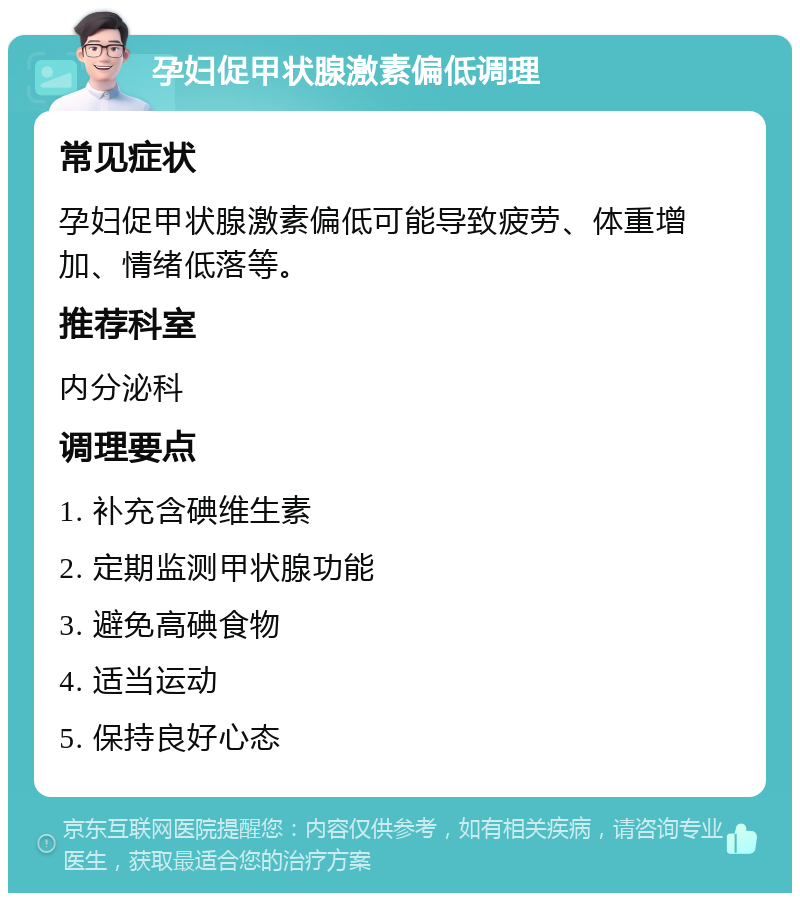 孕妇促甲状腺激素偏低调理

常见症状

孕妇促甲状腺激素偏低可能导致疲劳、体重增加、情绪低落等。

推荐科室

内分泌科

调理要点

1. 补充含碘维生素

2. 定期监测甲状腺功能

3. 避免高碘食物

4. 适当运动

5. 保持良好心态

京东互联网医院提醒您：内容仅供参考，如有相关疾病，请咨询专业医生，获取最适合您的治疗方案